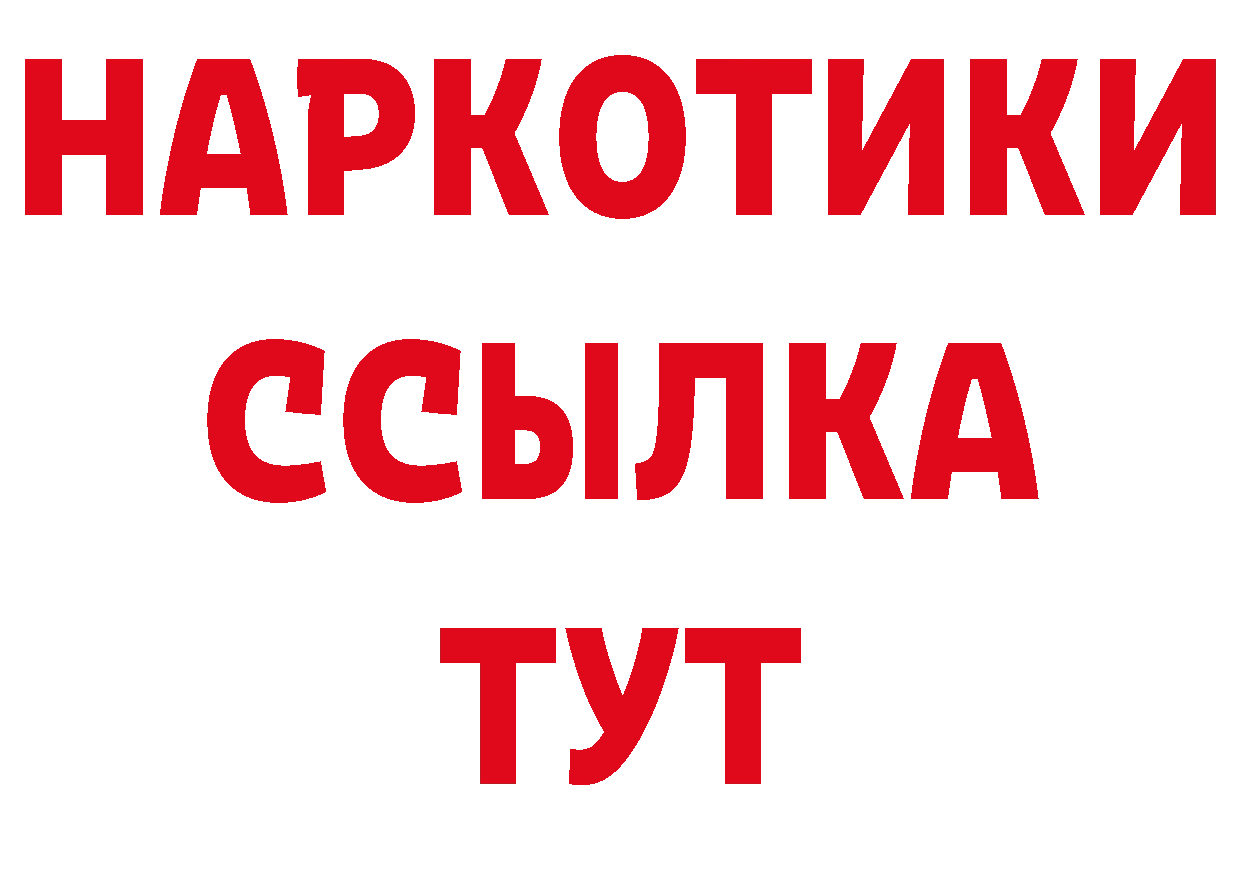 НАРКОТИКИ
ССЫЛКА
ТУТ